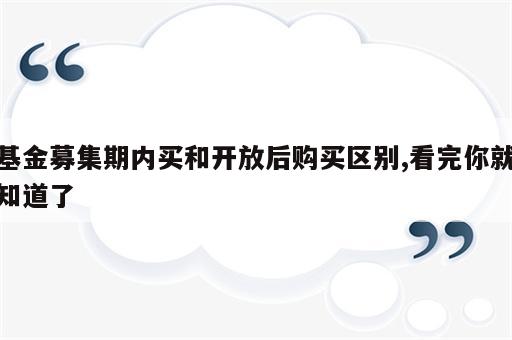 “

基金募集期内买和开放后购买区别,看完你就知道了

”